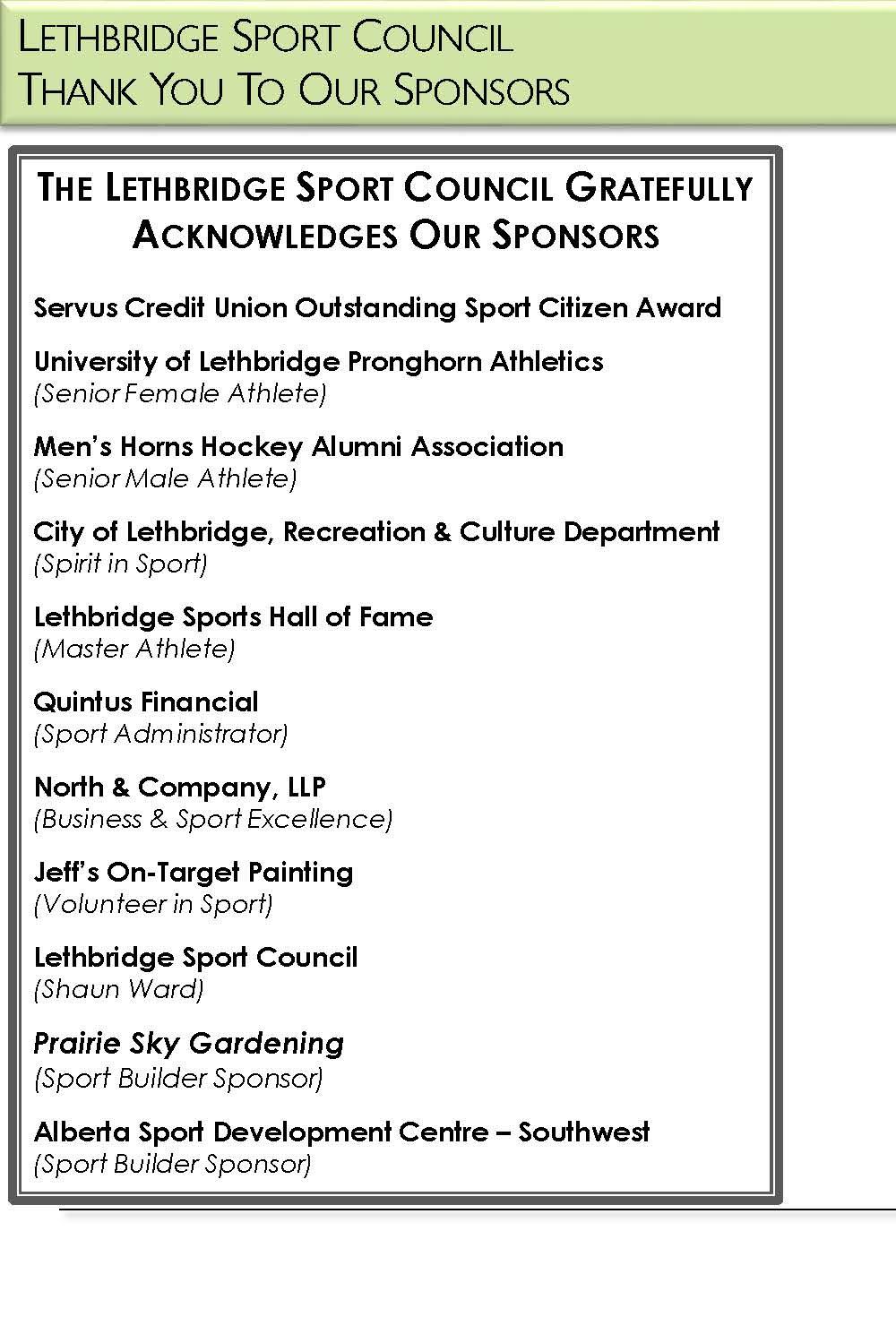 LETHBRIDGE SPORT COUNCIL
THANK YOU TO OUR SPONSORS

THE LETHBRIDGE SPORT COUNCIL GRATEFULLY ACKNOWLEDGES OUR SPONSORS

Servus Credit Union Outstanding Sport Citizen Award

University of Lethbridge Pronghorn Athletics
(Senior Female Athlete)

Men's Horns Hockey Alumni Association
(Senior Male Athlete)

City of Lethbridge, Recreation & Culture Department
(Spirit in Sport)

Lethbridge Sports Hall of Fame
(Master Athlete)

Quintus Financial
(Sport Administrator)

North & Company, LLP
(Business & Sport Excellence)

Jeff's On-Target Painting
(Volunteer in Sport)

Lethbridge Sport Council
(Shaun Ward)

Prairie Sky Gardening
(Sport Builder Sponsor)

Alberta Sport Development Centre – Southwest
(Sport Builder Sponsor)